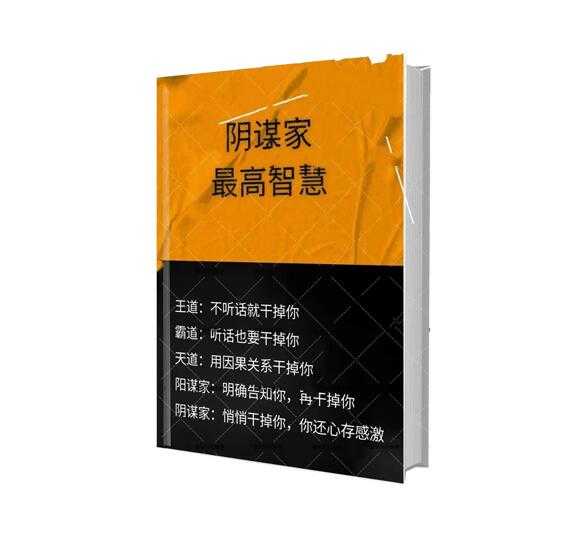 阴谋家
最高智慧

王道：不听话就干掉你
霸道：听话也要干掉你
天道：用因果关系干掉你
阳谋家：明确告知你，再干掉你
阴谋家：悄悄干掉你，你还心存感激